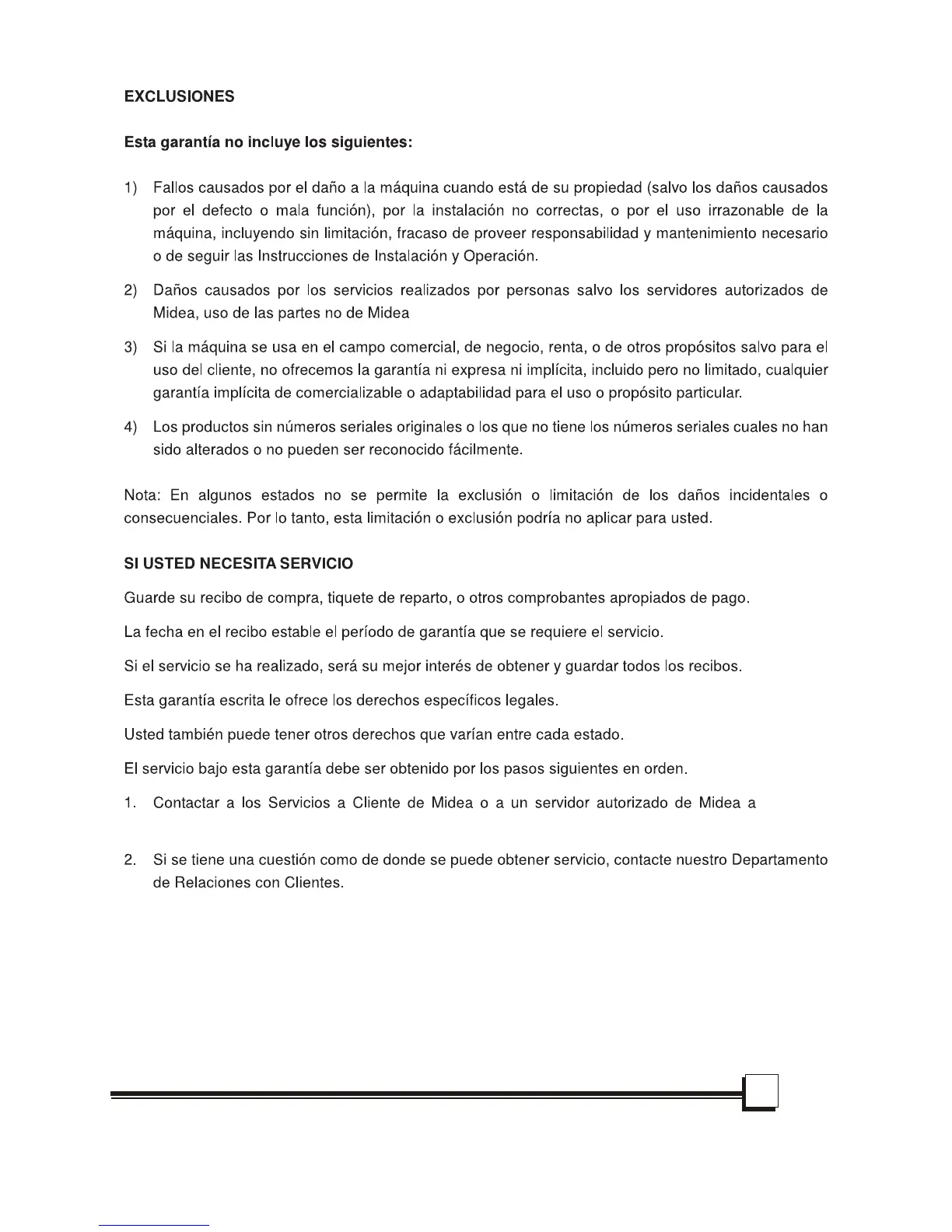 EXCLUSIONES

Esta garantía no incluye los siguientes:

1) Fallos causados por el daño a la máquina cuando está de su propiedad (salvo los daños causados por el defecto o mala función), por la instalación no correctas, o por el uso irrazonable de la máquina, incluyendo sin limitación, fracaso de proveer responsabilidad y mantenimiento necesario o de seguir las Instrucciones de Instalación y Operación.

2) Daños causados por los servicios realizados por personas salvo los servidores autorizados de Midea, uso de las partes no de Midea

3) Si la máquina se usa en el campo comercial, de negocio, renta, o de otros propósitos salvo para el uso del cliente, no ofrecemos la garantía ni expresa ni implícita, incluido pero no limitado, cualquier garantía implícita de comercializable o adaptabilidad para el uso o propósito particular.

4) Los productos sin números seriales originales o los que no tiene los números seriales cuales no han sido alterados o no pueden ser reconocido fácilmente.

Nota: En algunos estados no se permite la exclusión o limitación de los daños incidentales o consecuenciales. Por lo tanto, esta limitación o exclusión podría no aplicar para usted.

SI USTED NECESITA SERVICIO

Guarde su recibo de compra, tiquete de reparto, o otros comprobantes apropiados de pago.

La fecha en el recibo estable el período de garantía que se requiere el servicio.

Si el servicio se ha realizado, será su mejor interés de obtener y guardar todos los recibos.

Esta garantía escrita le ofrece los derechos específicos legales.

Usted también puede tener otros derechos que varían entre cada estado.

El servicio bajo esta garantía debe ser obtenido por los pasos siguientes en orden.

1. Contactar a los Servicios a Cliente de Midea o a un servidor autorizado de Midea a

2. Si se tiene una cuestión como de donde se puede obtener servicio, contacte nuestro Departamento de Relaciones con Clientes.